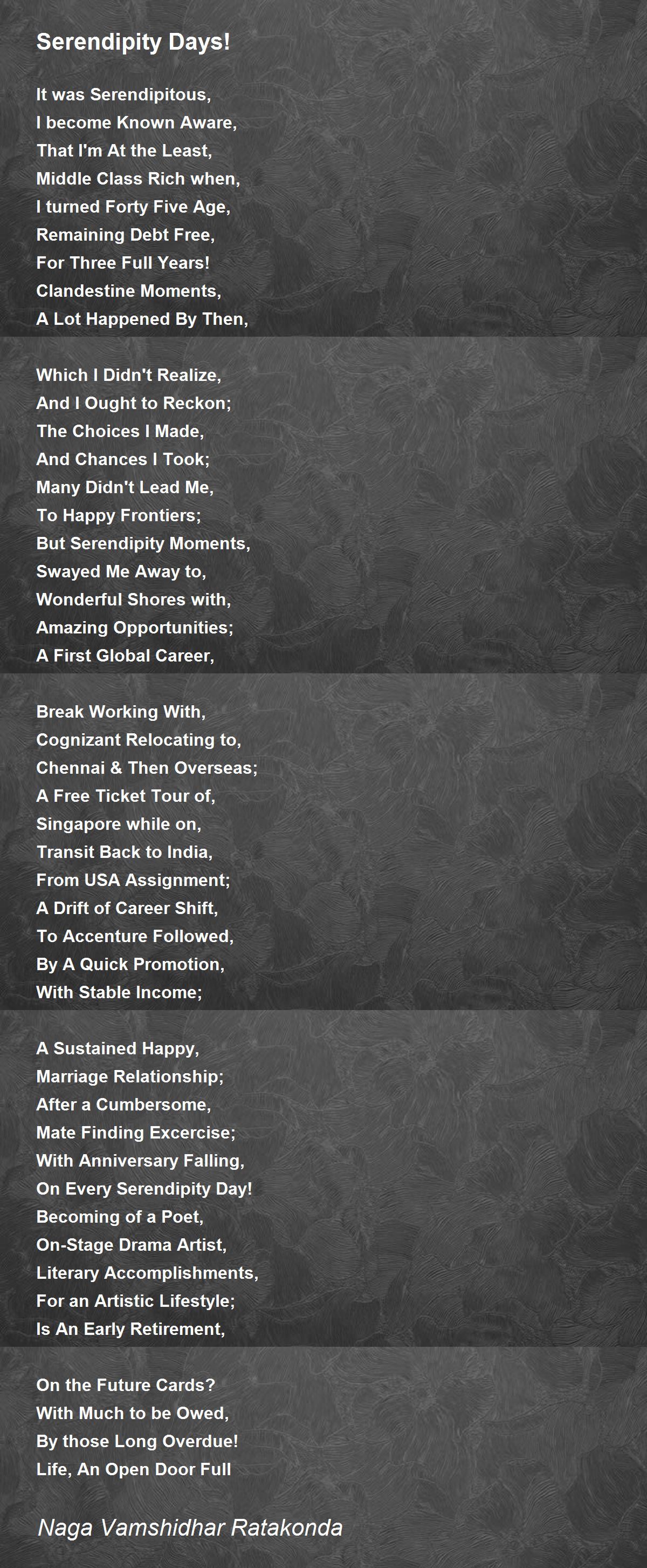 Serendipity Days!

It was Serendipitous,
I become Known Aware,
That I'm At the Least,
Middle Class Rich when,
I turned Forty Five Age,
Remaining Debt Free,
For Three Full Years!
Clandestine Moments,
A Lot Happened By Then,

Which I Didn't Realize,
And I Ought to Reckon;
The Choices I Made,
And Chances I Took;
Many Didn't Lead Me,
To Happy Frontiers;
But Serendipity Moments,
Swayed Me Away to,
Wonderful Shores with,
Amazing Opportunities;
A First Global Career,

Break Working With,
Cognizant Relocating to,
Chennai & Then Overseas;
A Free Ticket Tour of,
Singapore while on,
Transit Back to India,
From USA Assignment;
A Drift of Career Shift,
To Accenture Followed,
By A Quick Promotion,
With Stable Income;

A Sustained Happy,
Marriage Relationship;
After a Cumbersome,
Mate Finding Excercise;
With Anniversary Falling,
On Every Serendipity Day!
Becoming of a Poet,
On-Stage Drama Artist,
Literary Accomplishments,
For an Artistic Lifestyle;
Is An Early Retirement,

On the Future Cards?
With Much to be Owed,
By those Long Overdue!
Life, An Open Door Full

Naga Vamshidhar Ratakonda